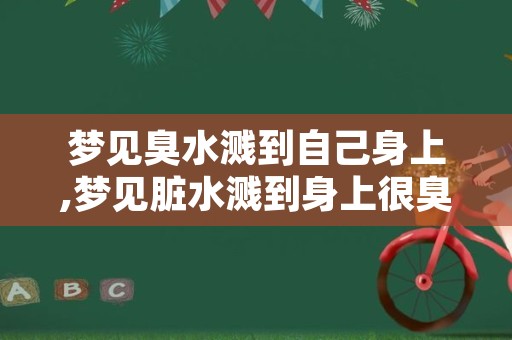 梦见臭水溅到自己身上,梦见脏水溅到身上很臭

A B C